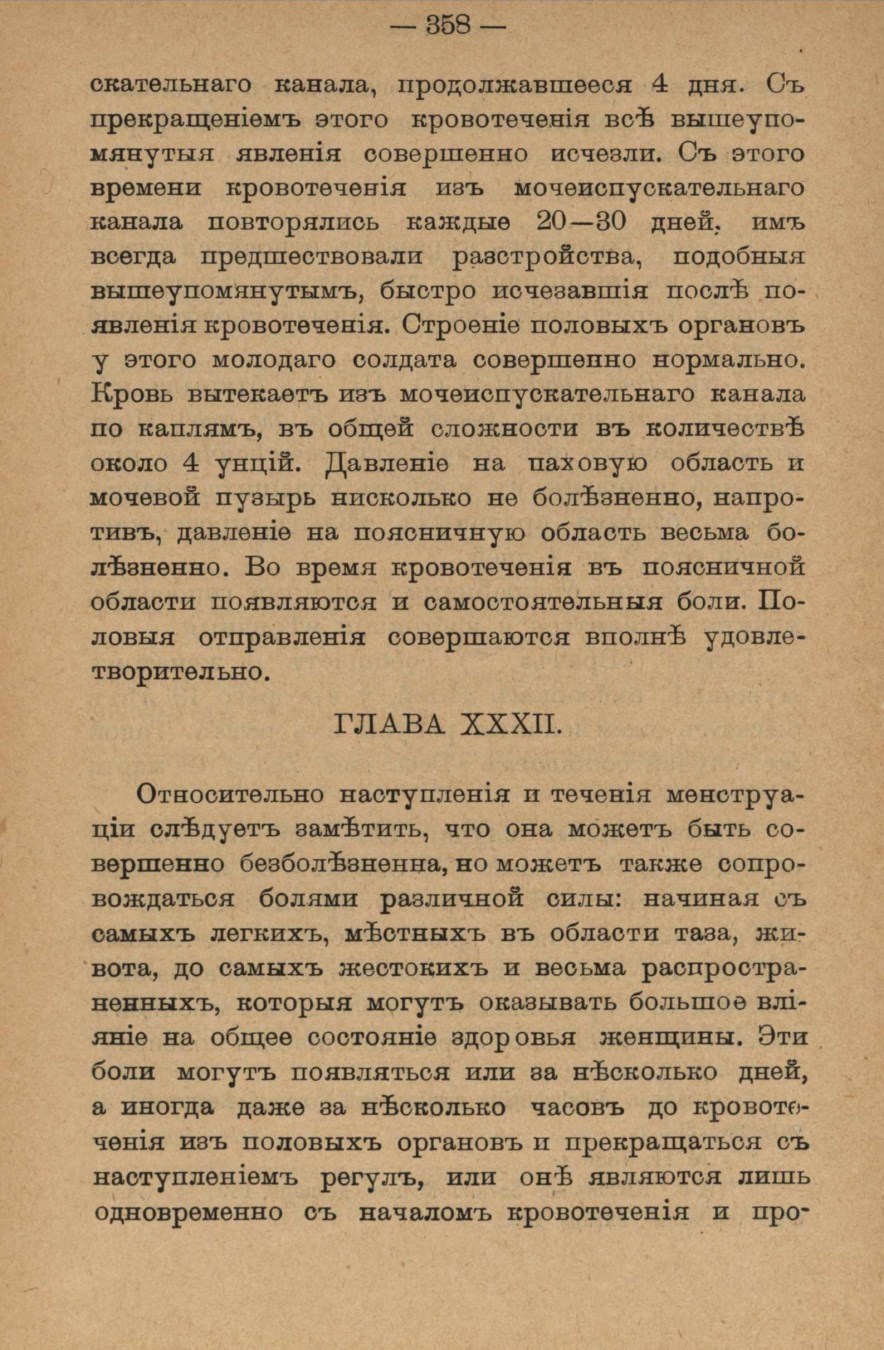 — 358 —

скательнаго канала, продолжавшееся 4 дня. Съ прекращеніемъ этого кровотеченія всѣ вышеупомянутыя явленія совершенно исчезли. Съ этого времени кровотеченія изъ мочеиспускательнаго канала повторялись каждые 20—30 дней, имъ всегда предшествовали разстройства, подобныя вышеупомянутымъ, быстро исчезавшія послѣ появленія кровотеченія. Строеніе половыхъ органовъ у этого молодаго солдата совершенно нормально. Кровь вытекаетъ изъ мочеиспускательнаго канала по каплямъ, въ общей сложности въ количествѣ около 4 унцій. Давленіе на паховую область и мочевой пузырь нисколько не болѣзненно, напротивъ, давленіе на поясничную область весьма болѣзненно. Во время кровотеченія въ поясничной области появляются и самостоятельныя боли. Половыя отправленія совершаются вполнѣ удовлетворительно.

ГЛАВА XXXII.

Относительно наступленія и теченія менструаціи слѣдуетъ замѣтить, что она можетъ быть совершенно безболѣзненна, но можетъ также сопровождаться болями различной силы: начиная съ самыхъ легкихъ, мѣстныхъ въ области таза, живота, до самыхъ жестокихъ и весьма распространенныхъ, которыя могутъ оказывать большое вліяніе на общее состояніе здоровья женщины. Эти боли могутъ появляться или за нѣсколько дней, а иногда даже за нѣсколько часовъ до кровотеченія изъ половыхъ органовъ и прекращаться съ наступленіемъ регулъ, или онѣ являются лишь одновременно съ началомъ кровотеченія и про-